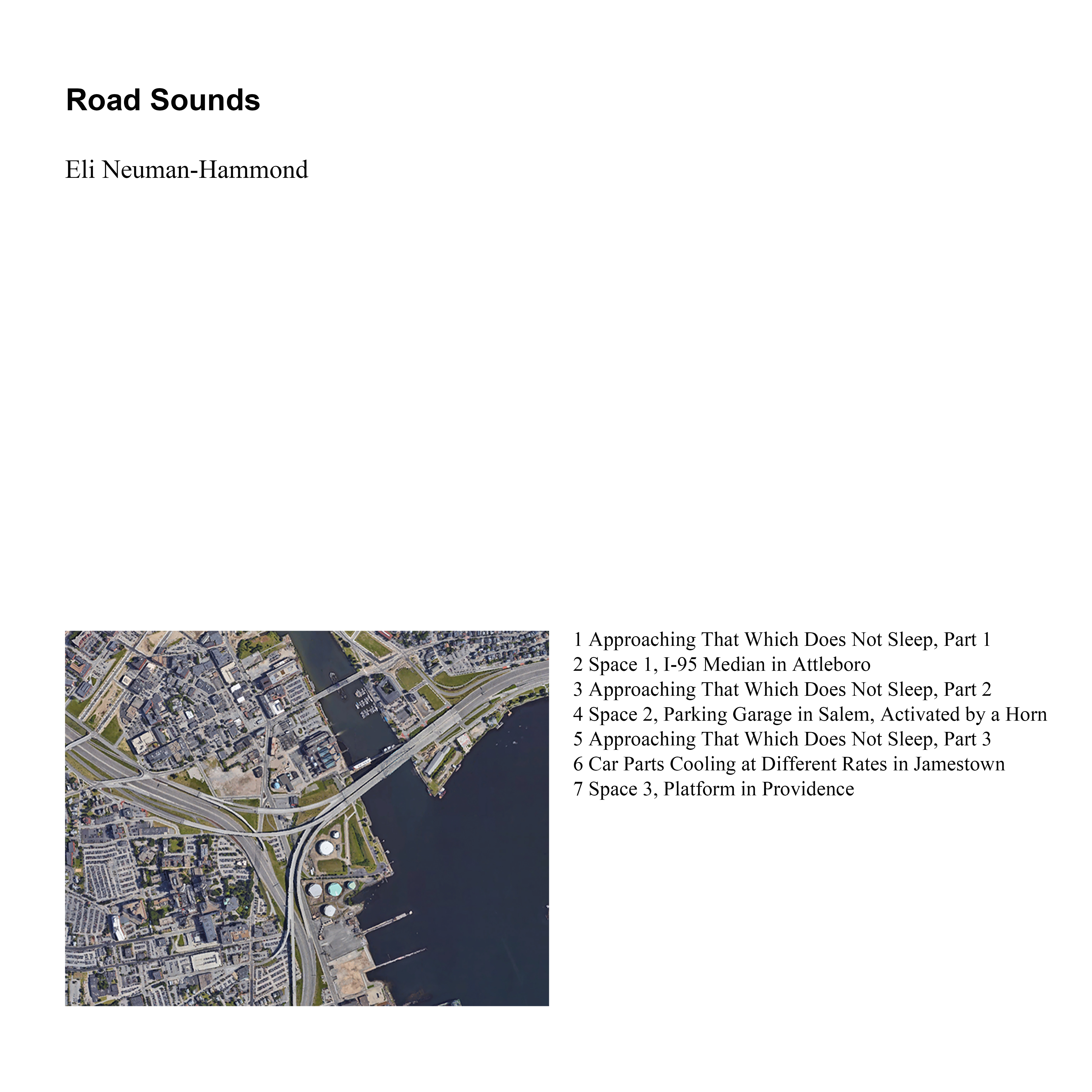 Road Sounds

Eli Neuman-Hammond

1 Approaching That Which Does Not Sleep, Part 1
2 Space 1, I-95 Median in Attleboro
3 Approaching That Which Does Not Sleep, Part 2
4 Space 2, Parking Garage in Salem, Activated by a Horn
5 Approaching That Which Does Not Sleep, Part 3
6 Car Parts Cooling at Different Rates in Jamestown
7 Space 3, Platform in Providence